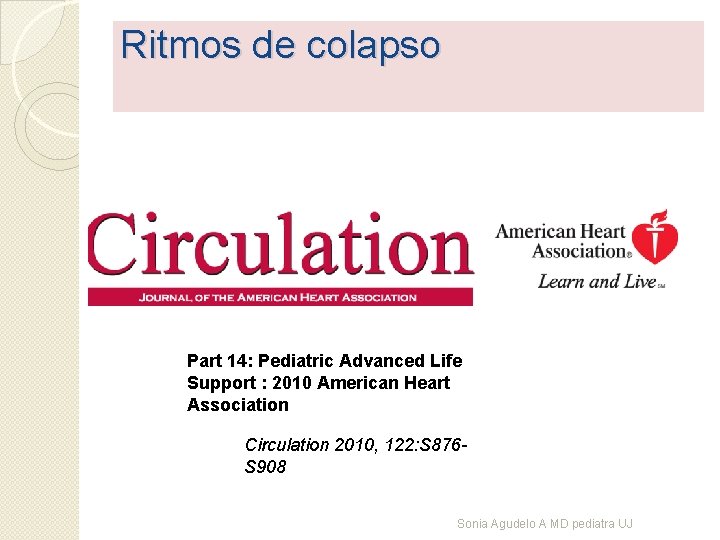 Ritmos de colapso

Circulation

JOURNAL OF THE AMERICAN HEART ASSOCIATION

American Heart Association®

Learn and Live℠

Part 14: Pediatric Advanced Life Support : 2010 American Heart Association

Circulation 2010, 122:S876-S908

Sonia Agudelo A MD pediatra UJ